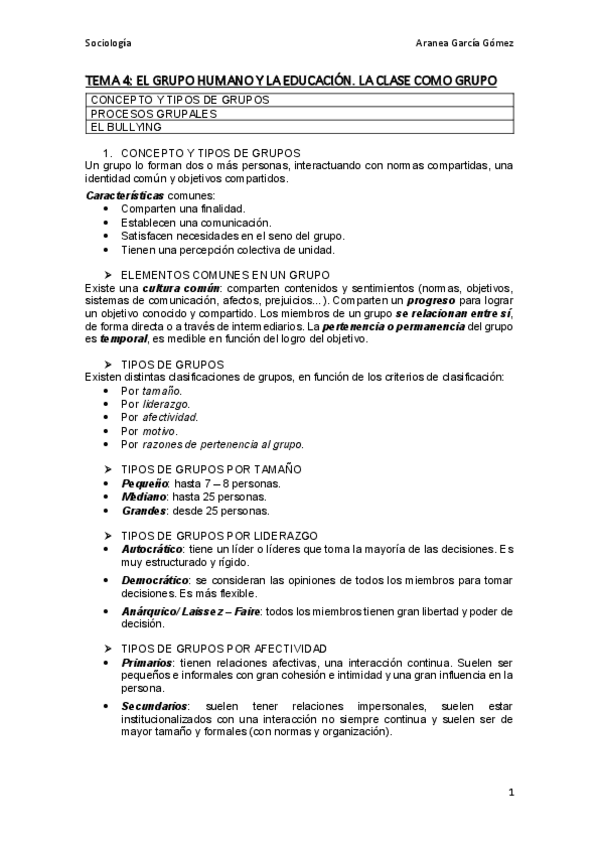 Sociología Aranea García Gómez

TEMA 4: EL GRUPO HUMANO Y LA EDUCACIÓN. LA CLASE COMO GRUPO

| CONCEPTO Y TIPOS DE GRUPOS |
|---|
| PROCESOS GRUPALES |
| EL BULLYING |

1. CONCEPTO Y TIPOS DE GRUPOS
Un grupo lo forman dos o más personas, interactuando con normas compartidas, una identidad común y objetivos compartidos.

Características comunes:
• Comparten una finalidad.
• Establecen una comunicación.
• Satisfacen necesidades en el seno del grupo.
• Tienen una percepción colectiva de unidad.

➢ ELEMENTOS COMUNES EN UN GRUPO
Existe una cultura común: comparten contenidos y sentimientos (normas, objetivos, sistemas de comunicación, afectos, prejuicios...). Comparten un progreso para lograr un objetivo conocido y compartido. Los miembros de un grupo se relacionan entre sí, de forma directa o a través de intermediarios. La pertenencia o permanencia del grupo es temporal, es medible en función del logro del objetivo.

➢ TIPOS DE GRUPOS
Existen distintas clasificaciones de grupos, en función de los criterios de clasificación:
• Por tamaño.
• Por liderazgo.
• Por afectividad.
• Por motivo.
• Por razones de pertenencia al grupo.

➢ TIPOS DE GRUPOS POR TAMAÑO
• Pequeño: hasta 7 – 8 personas.
• Mediano: hasta 25 personas.
• Grandes: desde 25 personas.

➢ TIPOS DE GRUPOS POR LIDERAZGO
• Autocrático: tiene un líder o líderes que toma la mayoría de las decisiones. Es muy estructurado y rígido.
• Democrático: se consideran las opiniones de todos los miembros para tomar decisiones. Es más flexible.
• Anárquico/ Laissez – Faire: todos los miembros tienen gran libertad y poder de decisión.

➢ TIPOS DE GRUPOS POR AFECTIVIDAD
• Primarios: tienen relaciones afectivas, una interacción continua. Suelen ser pequeños e informales con gran cohesión e intimidad y una gran influencia en la persona.
• Secundarios: suelen tener relaciones impersonales, suelen estar institucionalizados con una interacción no siempre continua y suelen ser de mayor tamaño y formales (con normas y organización).

1